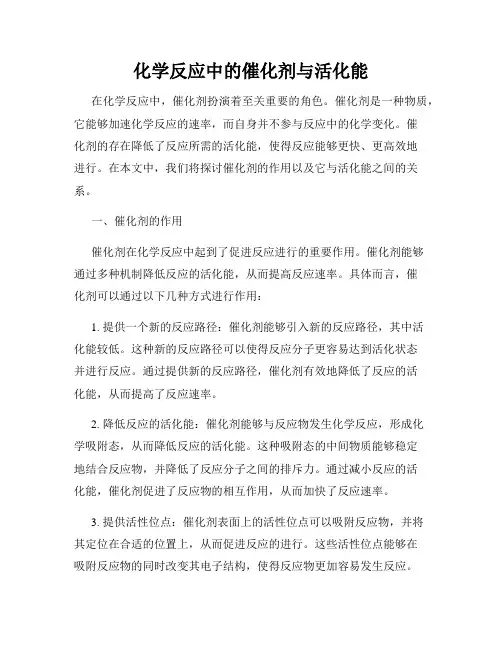 化学反应中的催化剂与活化能

在化学反应中，催化剂扮演着至关重要的角色。催化剂是一种物质，它能够加速化学反应的速率，而自身并不参与反应中的化学变化。催化剂的存在降低了反应所需的活化能，使得反应能够更快、更高效地进行。在本文中，我们将探讨催化剂的作用以及它与活化能之间的关系。

一、催化剂的作用

催化剂在化学反应中起到了促进反应进行的重要作用。催化剂能够通过多种机制降低反应的活化能，从而提高反应速率。具体而言，催化剂可以通过以下几种方式进行作用：

1. 提供一个新的反应路径：催化剂能够引入新的反应路径，其中活化能较低。这种新的反应路径可以使得反应分子更容易达到活化状态并进行反应。通过提供新的反应路径，催化剂有效地降低了反应的活化能，从而提高了反应速率。

2. 降低反应的活化能：催化剂能够与反应物发生化学反应，形成化学吸附态，从而降低反应的活化能。这种吸附态的中间物质能够稳定地结合反应物，并降低了反应分子之间的排斥力。通过减小反应的活化能，催化剂促进了反应物的相互作用，从而加快了反应速率。

3. 提供活性位点：催化剂表面上的活性位点可以吸附反应物，并将其定位在合适的位置上，从而促进反应的进行。这些活性位点能够在吸附反应物的同时改变其电子结构，使得反应物更加容易发生反应。